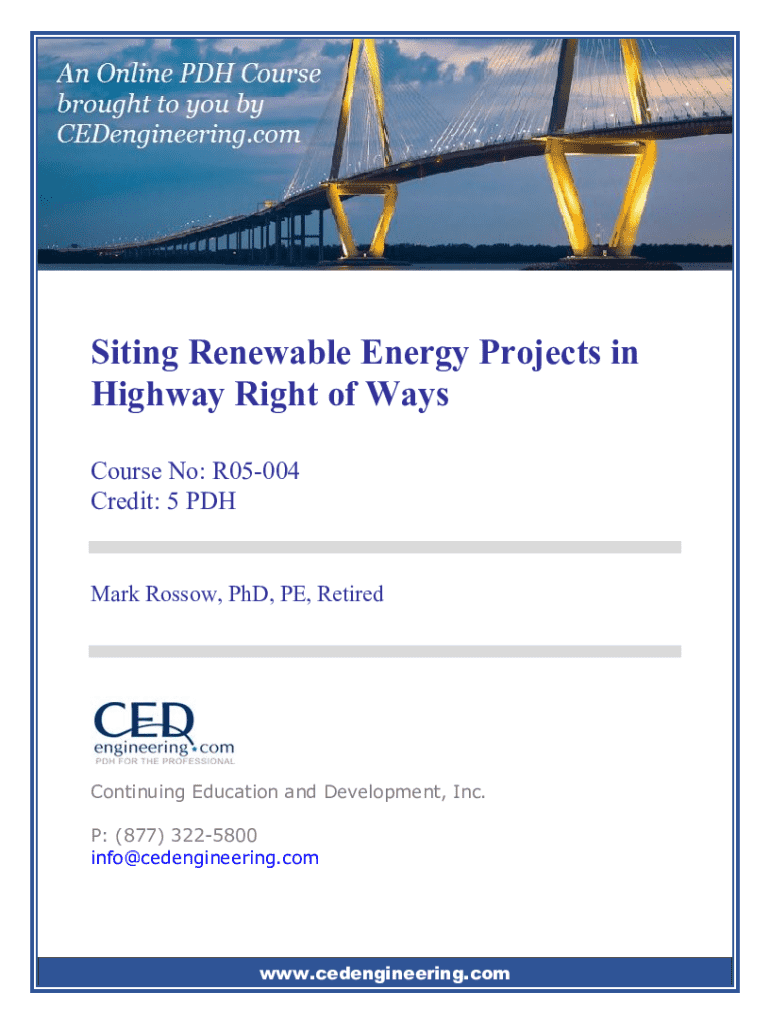 An Online PDH Course brought to you by CEDengineering.com

Siting Renewable Energy Projects in Highway Right of Ways

Course No: R05-004
Credit: 5 PDH

Mark Rossow, PhD, PE, Retired

CED engineering.com
PDH FOR THE PROFESSIONAL

Continuing Education and Development, Inc.

P: (877) 322-5800
info@cedengineering.com

www.cedengineering.com